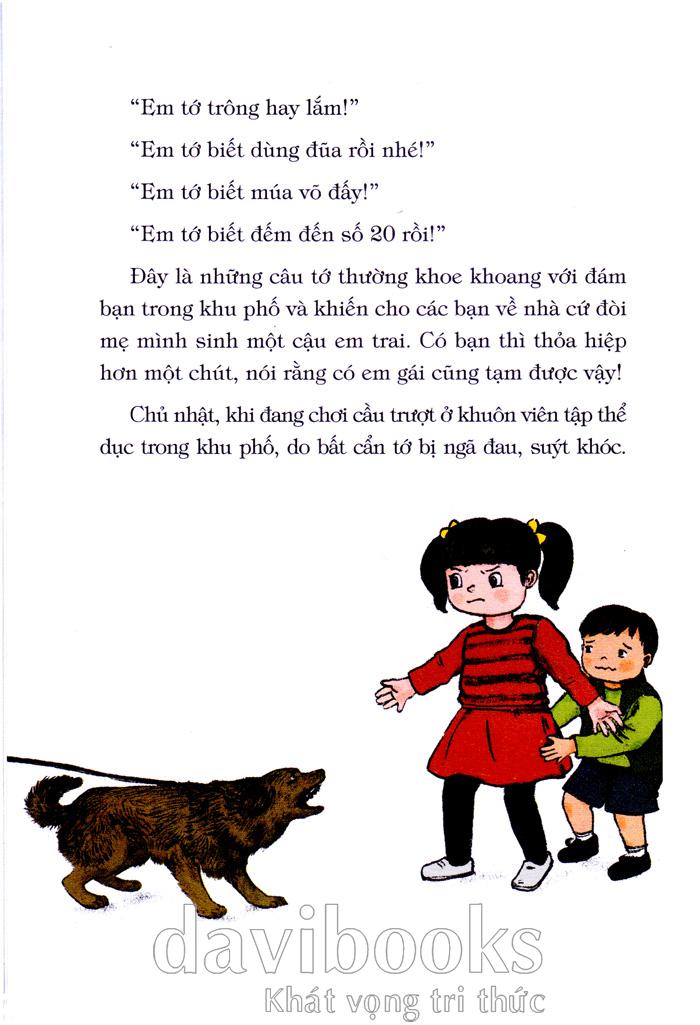 "Em tớ trông hay lắm!"

"Em tớ biết dùng đũa rồi nhé!"

"Em tớ biết múa võ đấy!"

"Em tớ biết đếm đến số 20 rồi!"

Đây là những câu tớ thường khoe khoang với đám bạn trong khu phố và khiến cho các bạn về nhà cứ đòi mẹ mình sinh một cậu em trai. Có bạn thì thỏa hiệp hơn một chút, nói rằng có em gái cũng tạm được vậy!

Chủ nhật, khi đang chơi cầu trượt ở khuôn viên tập thể dục trong khu phố, do bất cẩn tớ bị ngã đau, suýt khóc.

davibooks
Khát vọng tri thức